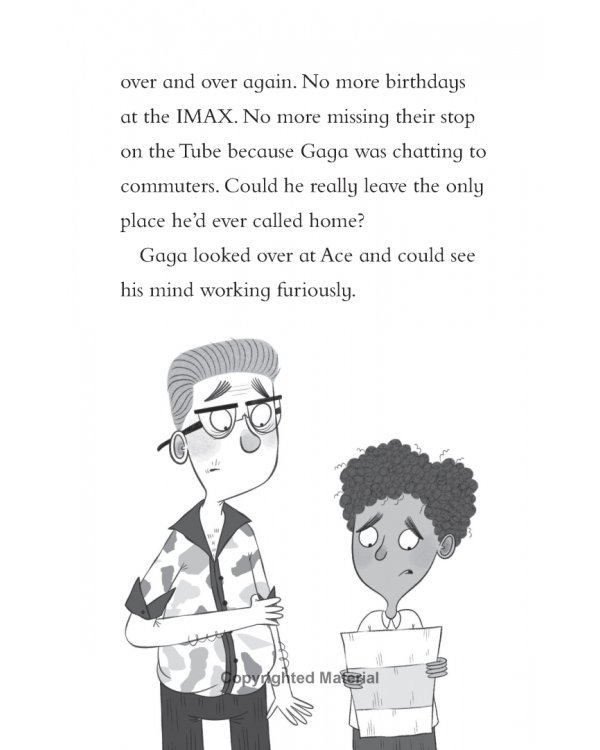 over and over again. No more birthdays at the IMAX. No more missing their stop on the Tube because Gaga was chatting to commuters. Could he really leave the only place he'd ever called home?

Gaga looked over at Ace and could see his mind working furiously.

Copyrighted Material